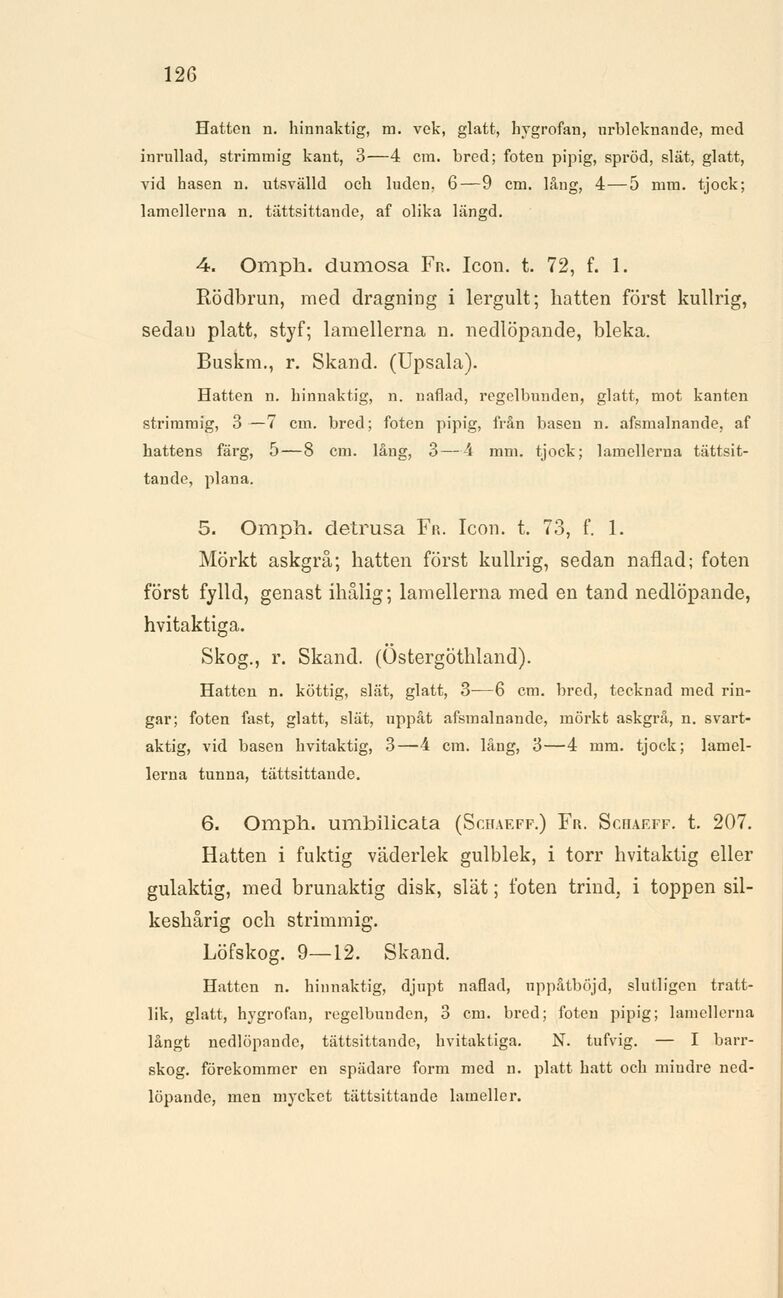 126

Hatten n. hinnaktig, m. vek, glatt, hygrofan, urbleknande, med inrullad, strimmig kant, 3—4 cm. bred; foten pipig, spröd, slät, glatt, vid basen n. utsvälld och luden, 6—9 cm. lång, 4—5 mm. tjock; lamellerna n. tättsittande, af olika längd.

4. Omph. dumosa Fr. Icon. t. 72, f. 1.
Rödbrun, med dragning i lergult; hatten först kullrig, sedan platt, styf; lamellerna n. nedlöpande, bleka.
Buskm., r. Skand. (Upsala).

Hatten n. hinnaktig, n. naflad, regelbunden, glatt, mot kanten strimmig, 3—7 cm. bred; foten pipig, från basen n. afsmalnande, af hattens färg, 5—8 cm. lång, 3—4 mm. tjock; lamellerna tättsittande, plana.

5. Omph. detrusa Fr. Icon. t. 73, f. 1.
Mörkt askgrå; hatten först kullrig, sedan naflad; foten först fylld, genast ihålig; lamellerna med en tand nedlöpande, hvitaktiga.
Skog., r. Skand. (Östergöthland).

Hatten n. köttig, slät, glatt, 3—6 cm. bred, tecknad med ringar; foten fast, glatt, slät, uppåt afsmalnande, mörkt askgrå, n. svartaktig, vid basen hvitaktig, 3—4 cm. lång, 3—4 mm. tjock; lamellerna tunna, tättsittande.

6. Omph. umbilicata (Schaeff.) Fr. Schaeff. t. 207.
Hatten i fuktig väderlek gulblek, i torr hvitaktig eller gulaktig, med brunaktig disk, slät; foten trind, i toppen silkeshårig och strimmig.
Löfskog. 9—12. Skand.

Hatten n. hinnaktig, djupt naflad, uppåtböjd, slutligen trattlik, glatt, hygrofan, regelbunden, 3 cm. bred; foten pipig; lamellerna långt nedlöpande, tättsittande, hvitaktiga. N. tufvig. — I barrskog. förekommer en spädare form med n. platt hatt och mindre nedlöpande, men mycket tättsittande lameller.